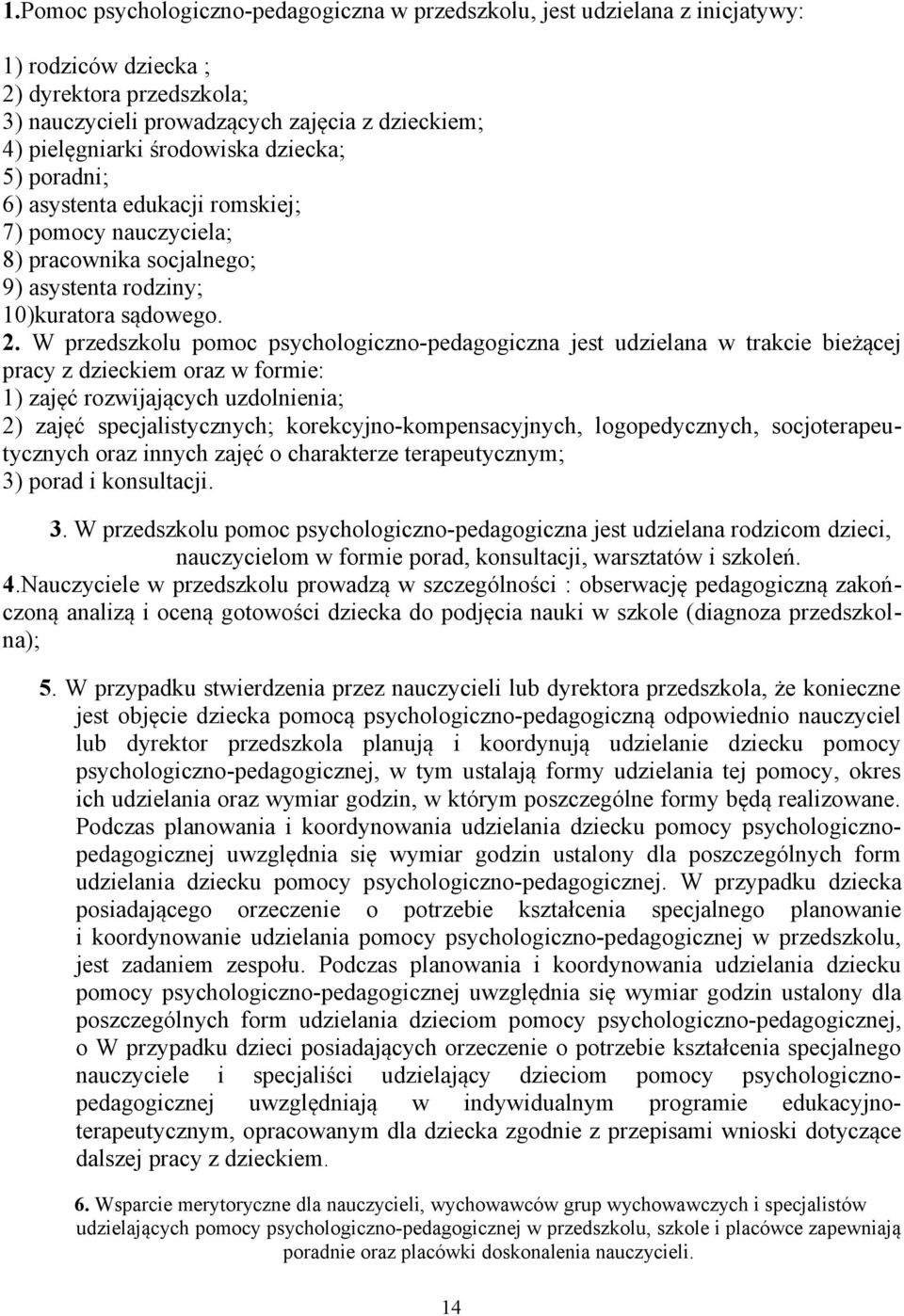 1.Pomoc psychologiczno-pedagogiczna w przedszkolu, jest udzielana z inicjatywy:

1) rodziców dziecka ;
2) dyrektora przedszkola;
3) nauczycieli prowadzących zajęcia z dzieckiem;
4) pielęgniarki środowiska dziecka;
5) poradni;
6) asystenta edukacji romskiej;
7) pomocy nauczyciela;
8) pracownika socjalnego;
9) asystenta rodziny;
10)kuratora sądowego.

2. W przedszkolu pomoc psychologiczno-pedagogiczna jest udzielana w trakcie bieżącej pracy z dzieckiem oraz w formie:
1) zajęć rozwijających uzdolnienia;
2) zajęć specjalistycznych; korekcyjno-kompensacyjnych, logopedycznych, socjoterapeutycznych oraz innych zajęć o charakterze terapeutycznym;
3) porad i konsultacji.

3. W przedszkolu pomoc psychologiczno-pedagogiczna jest udzielana rodzicom dzieci, nauczycielom w formie porad, konsultacji, warsztatów i szkoleń.
4.Nauczyciele w przedszkolu prowadzą w szczególności : obserwację pedagogiczną zakończoną analizą i oceną gotowości dziecka do podjęcia nauki w szkole (diagnoza przedszkolna);

5. W przypadku stwierdzenia przez nauczycieli lub dyrektora przedszkola, że konieczne jest objęcie dziecka pomocą psychologiczno-pedagogiczną odpowiednio nauczyciel lub dyrektor przedszkola planują i koordynują udzielanie dziecku pomocy psychologiczno-pedagogicznej, w tym ustalają formy udzielania tej pomocy, okres ich udzielania oraz wymiar godzin, w którym poszczególne formy będą realizowane. Podczas planowania i koordynowania udzielania dziecku pomocy psychologiczno-pedagogicznej uwzględnia się wymiar godzin ustalony dla poszczególnych form udzielania dziecku pomocy psychologiczno-pedagogicznej. W przypadku dziecka posiadającego orzeczenie o potrzebie kształcenia specjalnego planowanie i koordynowanie udzielania pomocy psychologiczno-pedagogicznej w przedszkolu, jest zadaniem zespołu. Podczas planowania i koordynowania udzielania dziecku pomocy psychologiczno-pedagogicznej uwzględnia się wymiar godzin ustalony dla poszczególnych form udzielania dzieciom pomocy psychologiczno-pedagogicznej, o W przypadku dzieci posiadających orzeczenie o potrzebie kształcenia specjalnego nauczyciele i specjaliści udzielający dzieciom pomocy psychologiczno-pedagogicznej uwzględniają w indywidualnym programie edukacyjno-terapeutycznym, opracowanym dla dziecka zgodnie z przepisami wnioski dotyczące dalszej pracy z dzieckiem.

6. Wsparcie merytoryczne dla nauczycieli, wychowawców grup wychowawczych i specjalistów udzielających pomocy psychologiczno-pedagogicznej w przedszkolu, szkole i placówce zapewniają poradnie oraz placówki doskonalenia nauczycieli.

14